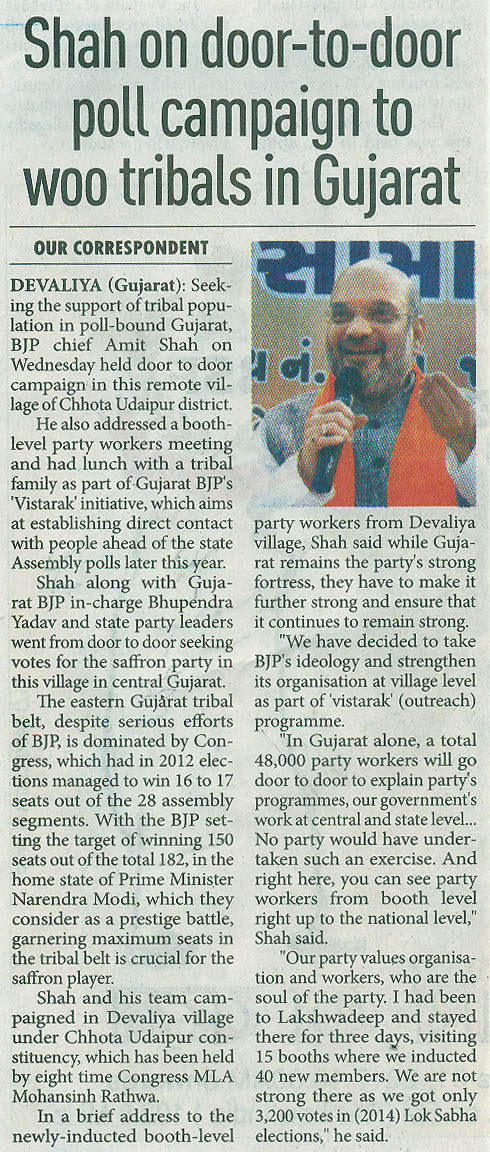 Shah on door-to-door poll campaign to woo tribals in Gujarat

OUR CORRESPONDENT

DEVALIYA (Gujarat): Seeking the support of tribal population in poll-bound Gujarat, BJP chief Amit Shah on Wednesday held door to door campaign in this remote village of Chhota Udaipur district.

He also addressed a booth-level party workers meeting and had lunch with a tribal family as part of Gujarat BJP's 'Vistarak' initiative, which aims at establishing direct contact with people ahead of the state Assembly polls later this year.

Shah along with Gujarat BJP in-charge Bhupendra Yadav and state party leaders went from door to door seeking votes for the saffron party in this village in central Gujarat.

The eastern Gujarat tribal belt, despite serious efforts of BJP, is dominated by Congress, which had in 2012 elections managed to win 16 to 17 seats out of the 28 assembly segments. With the BJP setting the target of winning 150 seats out of the total 182, in the home state of Prime Minister Narendra Modi, which they consider as a prestige battle, garnering maximum seats in the tribal belt is crucial for the saffron player.

Shah and his team campaigned in Devaliya village under Chhota Udaipur constituency, which has been held by eight time Congress MLA Mohansinh Rathwa.

In a brief address to the newly-inducted booth-level party workers from Devaliya village, Shah said while Gujarat remains the party's strong fortress, they have to make it further strong and ensure that it continues to remain strong.

"We have decided to take BJP's ideology and strengthen its organisation at village level as part of 'vistarak' (outreach) programme.

"In Gujarat alone, a total 48,000 party workers will go door to door to explain party's programmes, our government's work at central and state level... No party would have undertaken such an exercise. And right here, you can see party workers from booth level right up to the national level," Shah said.

"Our party values organisation and workers, who are the soul of the party. I had been to Lakshwadeep and stayed there for three days, visiting 15 booths where we inducted 40 new members. We are not strong there as we got only 3,200 votes in (2014) Lok Sabha elections," he said.